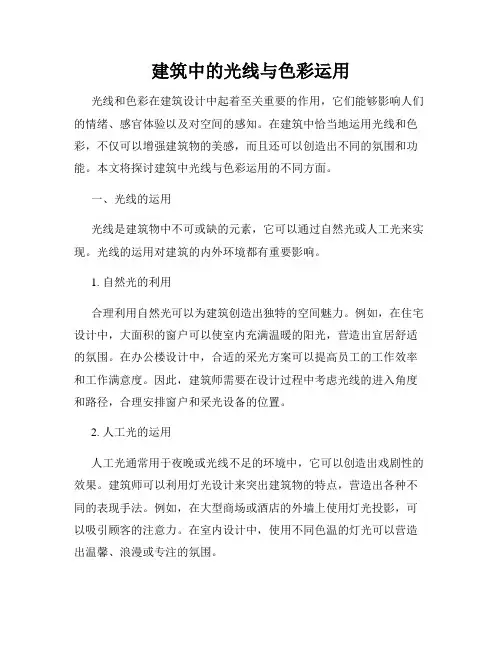 建筑中的光线与色彩运用

光线和色彩在建筑设计中起着至关重要的作用，它们能够影响人们的情绪、感官体验以及对空间的感知。在建筑中恰当地运用光线和色彩，不仅可以增强建筑物的美感，而且还可以创造出不同的氛围和功能。本文将探讨建筑中光线与色彩运用的不同方面。

一、光线的运用

光线是建筑物中不可或缺的元素，它可以通过自然光或人工光来实现。光线的运用对建筑的内外环境都有重要影响。

1. 自然光的利用

合理利用自然光可以为建筑创造出独特的空间魅力。例如，在住宅设计中，大面积的窗户可以使室内充满温暖的阳光，营造出宜居舒适的氛围。在办公楼设计中，合适的采光方案可以提高员工的工作效率和工作满意度。因此，建筑师需要在设计过程中考虑光线的进入角度和路径，合理安排窗户和采光设备的位置。

2. 人工光的运用

人工光通常用于夜晚或光线不足的环境中，它可以创造出戏剧性的效果。建筑师可以利用灯光设计来突出建筑物的特点，营造出各种不同的表现手法。例如，在大型商场或酒店的外墙上使用灯光投影，可以吸引顾客的注意力。在室内设计中，使用不同色温的灯光可以营造出温馨、浪漫或专注的氛围。